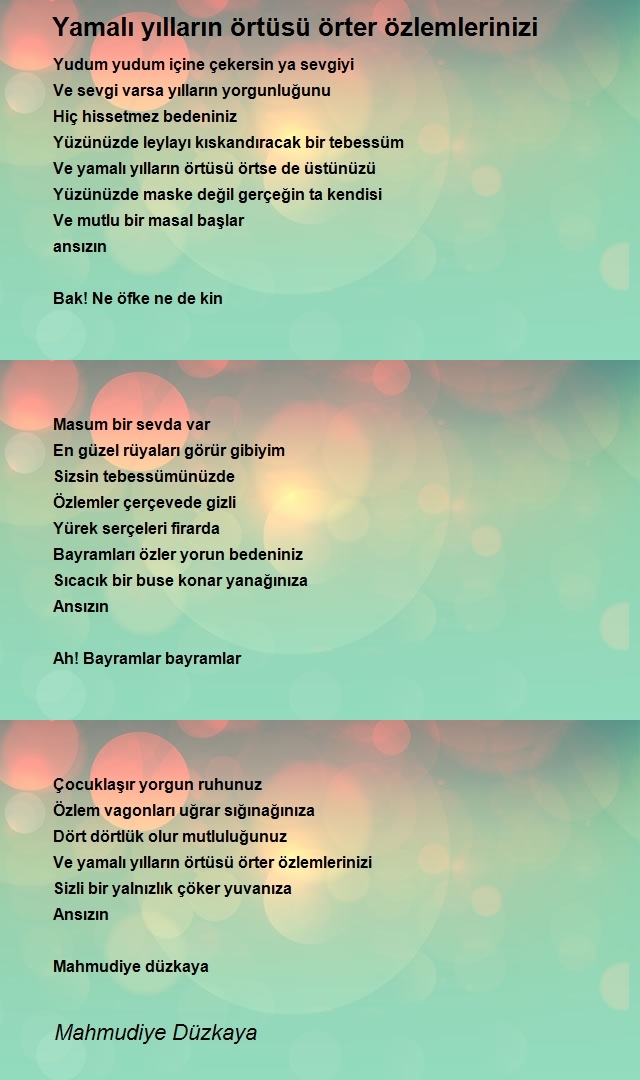 Yamalı yılların örtüsü örter özlemlerinizi

Yudum yudum içine çekersin ya sevgiyi
Ve sevgi varsa yılların yorgunluğunu
Hiç hissetmez bedeniniz
Yüzünüzde leylayı kıskandıracak bir tebessüm
Ve yamalı yılların örtüsü örtse de üstünüzü
Yüzünüzde maske değil gerçeğin ta kendisi
Ve mutlu bir masal başlar
ansızın

Bak! Ne öfke ne de kin

Masum bir sevda var
En güzel rüyaları görür gibiyim
Sizsin tebessümünüzde
Özlemler çerçevede gizli
Yürek serçeleri firarda
Bayramları özler yorun bedeniniz
Sıcacık bir buse konar yanağınıza
Ansızın

Ah! Bayramlar bayramlar

Çocuklaşır yorgun ruhunuz
Özlem vagonları uğrar sığınağınıza
Dört dörtlük olur mutluluğunuz
Ve yamalı yılların örtüsü örter özlemlerinizi
Sizli bir yalnızlık çöker yuvanıza
Ansızın

Mahmudiye düzkaya

Mahmudiye Düzkaya